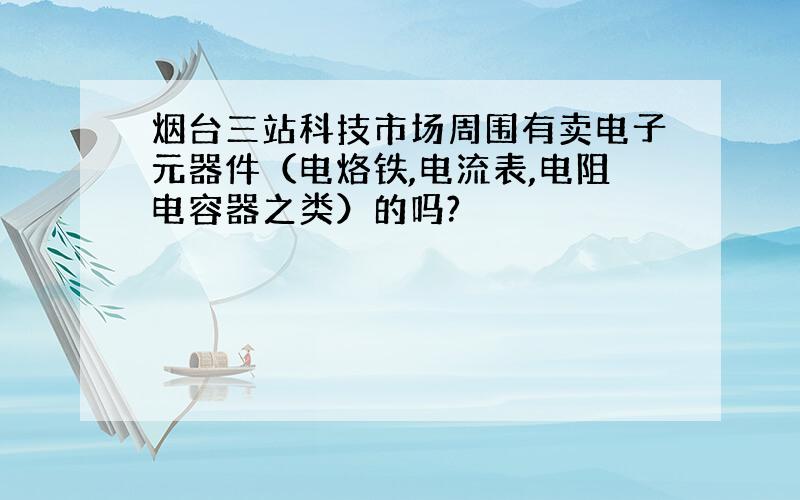 烟台三站科技市场周围有卖电子元器件（电烙铁,电流表,电阻电容器之类）的吗?